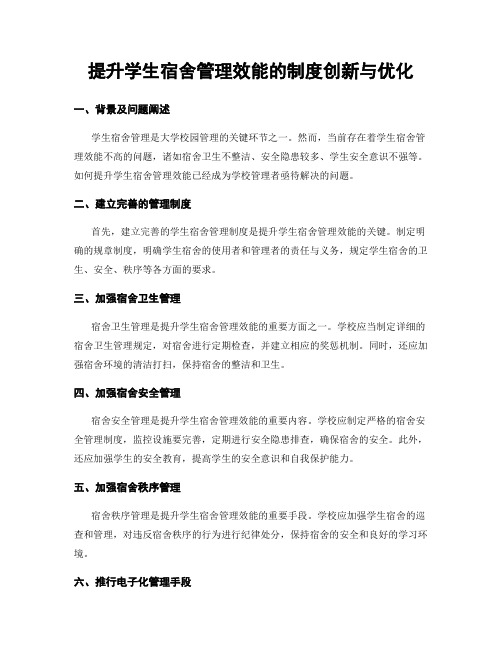 提升学生宿舍管理效能的制度创新与优化

一、背景及问题阐述

学生宿舍管理是大学校园管理的关键环节之一。然而，当前存在着学生宿舍管理效能不高的问题，诸如宿舍卫生不整洁、安全隐患较多、学生安全意识不强等。如何提升学生宿舍管理效能已经成为学校管理者亟待解决的问题。

二、建立完善的管理制度

首先，建立完善的学生宿舍管理制度是提升学生宿舍管理效能的关键。制定明确的规章制度，明确学生宿舍的使用者和管理者的责任与义务，规定学生宿舍的卫生、安全、秩序等各方面的要求。

三、加强宿舍卫生管理

宿舍卫生管理是提升学生宿舍管理效能的重要方面之一。学校应当制定详细的宿舍卫生管理规定，对宿舍进行定期检查，并建立相应的奖惩机制。同时，还应加强宿舍环境的清洁打扫，保持宿舍的整洁和卫生。

四、加强宿舍安全管理

宿舍安全管理是提升学生宿舍管理效能的重要内容。学校应制定严格的宿舍安全管理制度，监控设施要完善，定期进行安全隐患排查，确保宿舍的安全。此外，还应加强学生的安全教育，提高学生的安全意识和自我保护能力。

五、加强宿舍秩序管理

宿舍秩序管理是提升学生宿舍管理效能的重要手段。学校应加强学生宿舍的巡查和管理，对违反宿舍秩序的行为进行纪律处分，保持宿舍的安全和良好的学习环境。

六、推行电子化管理手段